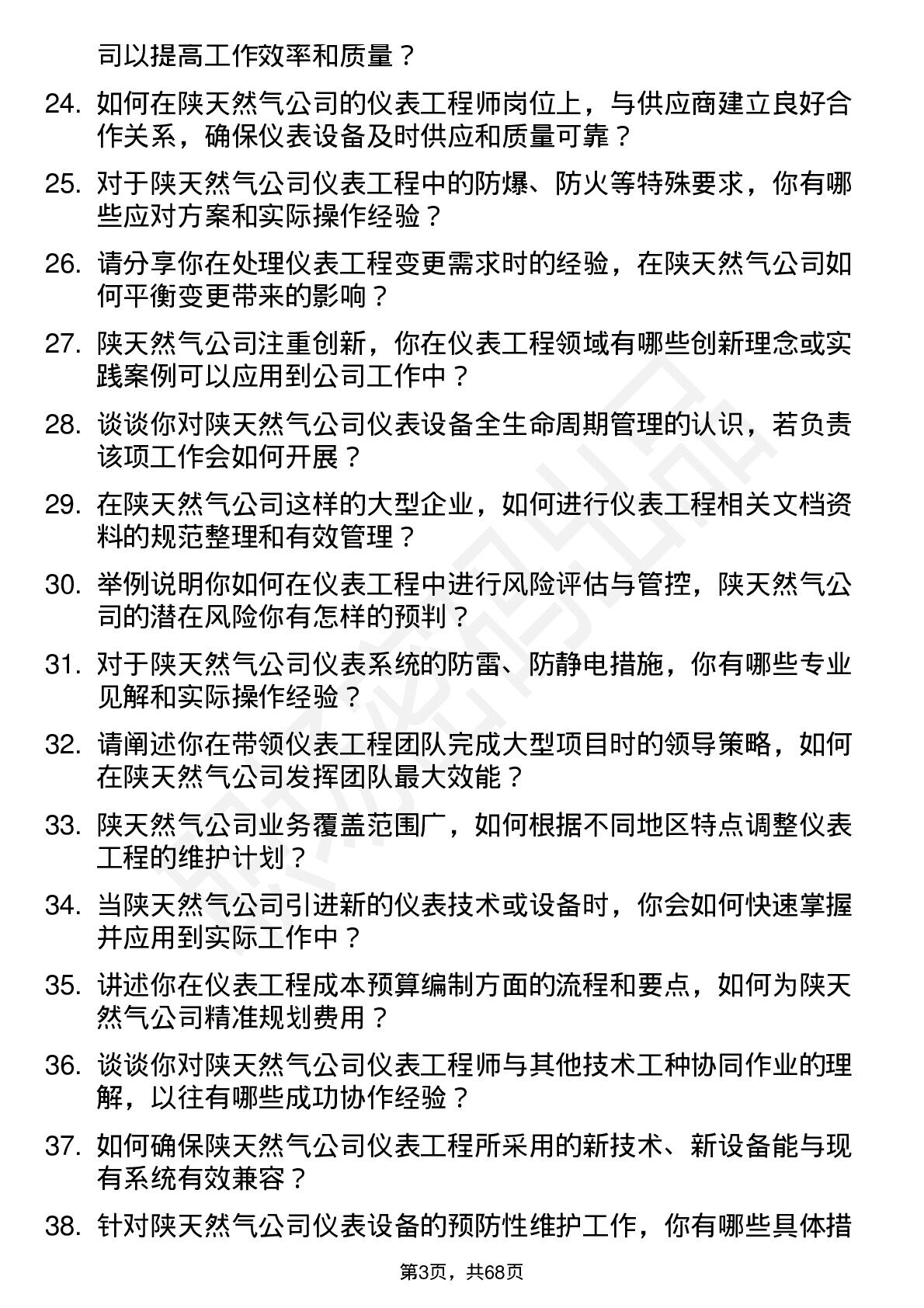 司以提高工作效率和质量？

24. 如何在陕天然气公司的仪表工程师岗位上，与供应商建立良好合作关系，确保仪表设备及时供应和质量可靠？

25. 对于陕天然气公司仪表工程中的防爆、防火等特殊要求，你有哪些应对方案和实际操作经验？

26. 请分享你在处理仪表工程变更需求时的经验，在陕天然气公司如何平衡变更带来的影响？

27. 陕天然气公司注重创新，你在仪表工程领域有哪些创新理念或实践案例可以应用到公司工作中？

28. 谈谈你对陕天然气公司仪表设备全生命周期管理的认识，若负责该项工作会如何开展？

29. 在陕天然气公司这样的大型企业，如何进行仪表工程相关文档资料的规范整理和有效管理？

30. 举例说明你如何在仪表工程中进行风险评估与管控，陕天然气公司的潜在风险你有怎样的预判？

31. 对于陕天然气公司仪表系统的防雷、防静电措施，你有哪些专业见解和实际操作经验？

32. 请阐述你在带领仪表工程团队完成大型项目时的领导策略，如何在陕天然气公司发挥团队最大效能？

33. 陕天然气公司业务覆盖范围广，如何根据不同地区特点调整仪表工程的维护计划？

34. 当陕天然气公司引进新的仪表技术或设备时，你会如何快速掌握并应用到实际工作中？

35. 讲述你在仪表工程成本预算编制方面的流程和要点，如何为陕天然气公司精准规划费用？

36. 谈谈你对陕天然气公司仪表工程师与其他技术工种协同作业的理解，以往有哪些成功协作经验？

37. 如何确保陕天然气公司仪表工程所采用的新技术、新设备能与现有系统有效兼容？

38. 针对陕天然气公司仪表设备的预防性维护工作，你有哪些具体措

第3页，共68页